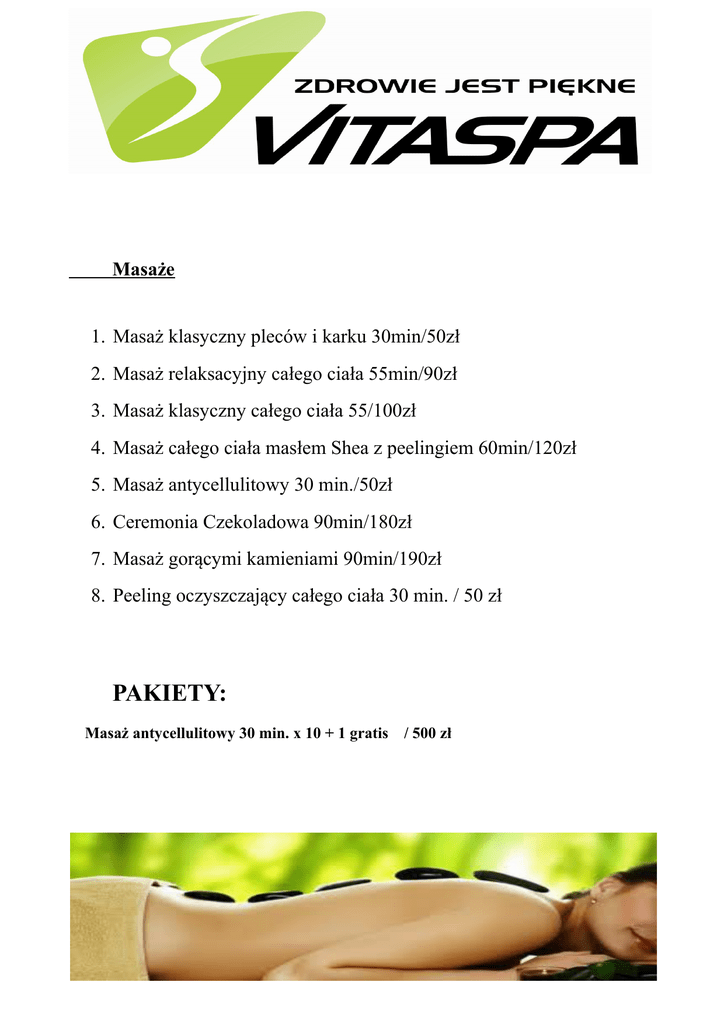 ZDROWIE JEST PIĘKNE
VITASPA

Masaże

1. Masaż klasyczny pleców i karku 30min/50zł
2. Masaż relaksacyjny całego ciała 55min/90zł
3. Masaż klasyczny całego ciała 55/100zł
4. Masaż całego ciała masłem Shea z peelingiem 60min/120zł
5. Masaż antycellulitowy 30 min./50zł
6. Ceremonia Czekoladowa 90min/180zł
7. Masaż gorącymi kamieniami 90min/190zł
8. Peeling oczyszczający całego ciała 30 min. / 50 zł

PAKIETY:

Masaż antycellulitowy 30 min. x 10 + 1 gratis / 500 zł